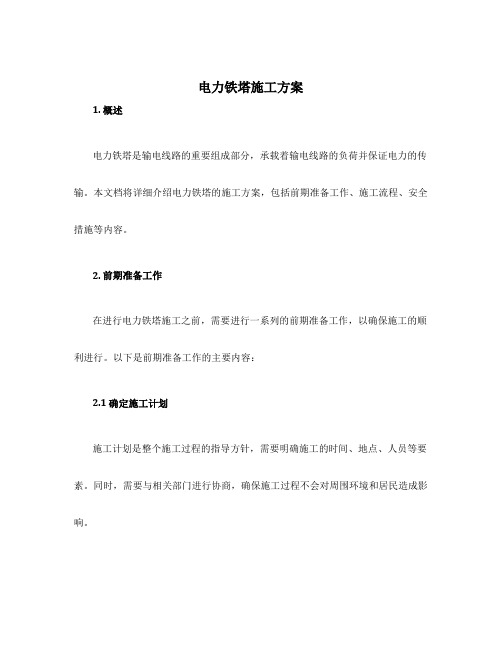 电力铁塔施工方案

1. 概述

电力铁塔是输电线路的重要组成部分，承载着输电线路的负荷并保证电力的传输。本文档将详细介绍电力铁塔的施工方案，包括前期准备工作、施工流程、安全措施等内容。

2. 前期准备工作

在进行电力铁塔施工之前，需要进行一系列的前期准备工作，以确保施工的顺利进行。以下是前期准备工作的主要内容：

2.1 确定施工计划

施工计划是整个施工过程的指导方针，需要明确施工的时间、地点、人员等要素。同时，需要与相关部门进行协商，确保施工过程不会对周围环境和居民造成影响。